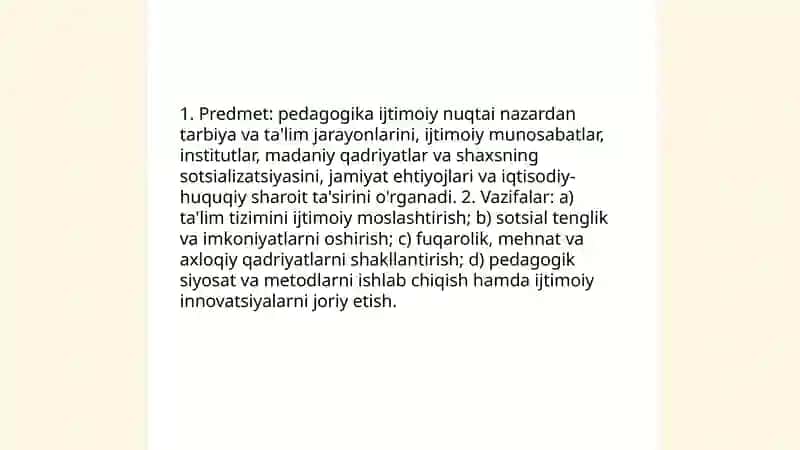 1. Predmet: pedagogika ijtimoiy nuqtai nazardan tarbiya va ta'lim jarayonlarini, ijtimoiy munosabatlar, institutlar, madaniy qadriyatlar va shaxsning sotsializatsiyasini, jamiyat ehtiyojlari va iqtisodiy-huquqiy sharoit ta'sirini o'rganadi. 2. Vazifalar: a) ta'lim tizimini ijtimoiy moslashtirish; b) sotsial tenglik va imkoniyatlarni oshirish; c) fuqarolik, mehnat va axloqiy qadriyatlarni shakllantirish; d) pedagogik siyosat va metodlarni ishlab chiqish hamda ijtimoiy innovatsiyalarni joriy etish.